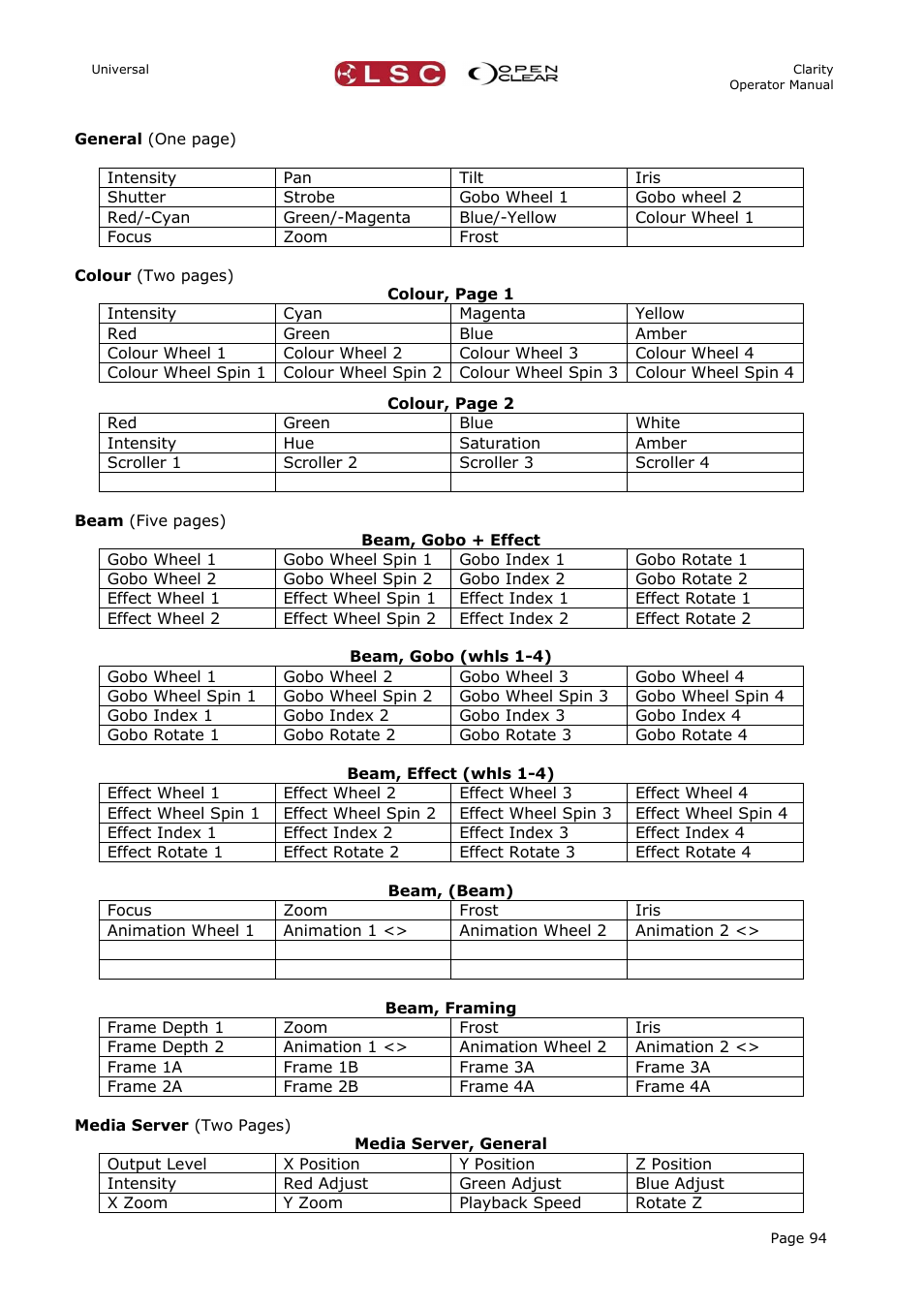 Universal

LSC OPEN CLEAR

Clarity
Operator Manual

**General** (One page)

| Intensity | Pan | Tilt | Iris |
|---|---|---|---|
| Shutter | Strobe | Gobo Wheel 1 | Gobo wheel 2 |
| Red/-Cyan | Green/-Magenta | Blue/-Yellow | Colour Wheel 1 |
| Focus | Zoom | Frost | |

**Colour** (Two pages)

**Colour, Page 1**

| Intensity | Cyan | Magenta | Yellow |
|---|---|---|---|
| Red | Green | Blue | Amber |
| Colour Wheel 1 | Colour Wheel 2 | Colour Wheel 3 | Colour Wheel 4 |
| Colour Wheel Spin 1 | Colour Wheel Spin 2 | Colour Wheel Spin 3 | Colour Wheel Spin 4 |

**Colour, Page 2**

| Red | Green | Blue | White |
|---|---|---|---|
| Intensity | Hue | Saturation | Amber |
| Scroller 1 | Scroller 2 | Scroller 3 | Scroller 4 |
| | | | |

**Beam** (Five pages)

**Beam, Gobo + Effect**

| Gobo Wheel 1 | Gobo Wheel Spin 1 | Gobo Index 1 | Gobo Rotate 1 |
|---|---|---|---|
| Gobo Wheel 2 | Gobo Wheel Spin 2 | Gobo Index 2 | Gobo Rotate 2 |
| Effect Wheel 1 | Effect Wheel Spin 1 | Effect Index 1 | Effect Rotate 1 |
| Effect Wheel 2 | Effect Wheel Spin 2 | Effect Index 2 | Effect Rotate 2 |

**Beam, Gobo (whls 1-4)**

| Gobo Wheel 1 | Gobo Wheel 2 | Gobo Wheel 3 | Gobo Wheel 4 |
|---|---|---|---|
| Gobo Wheel Spin 1 | Gobo Wheel Spin 2 | Gobo Wheel Spin 3 | Gobo Wheel Spin 4 |
| Gobo Index 1 | Gobo Index 2 | Gobo Index 3 | Gobo Index 4 |
| Gobo Rotate 1 | Gobo Rotate 2 | Gobo Rotate 3 | Gobo Rotate 4 |

**Beam, Effect (whls 1-4)**

| Effect Wheel 1 | Effect Wheel 2 | Effect Wheel 3 | Effect Wheel 4 |
|---|---|---|---|
| Effect Wheel Spin 1 | Effect Wheel Spin 2 | Effect Wheel Spin 3 | Effect Wheel Spin 4 |
| Effect Index 1 | Effect Index 2 | Effect Index 3 | Effect Index 4 |
| Effect Rotate 1 | Effect Rotate 2 | Effect Rotate 3 | Effect Rotate 4 |

**Beam, (Beam)**

| Focus | Zoom | Frost | Iris |
|---|---|---|---|
| Animation Wheel 1 | Animation 1 <> | Animation Wheel 2 | Animation 2 <> |
| | | | |
| | | | |

**Beam, Framing**

| Frame Depth 1 | Zoom | Frost | Iris |
|---|---|---|---|
| Frame Depth 2 | Animation 1 <> | Animation Wheel 2 | Animation 2 <> |
| Frame 1A | Frame 1B | Frame 3A | Frame 3A |
| Frame 2A | Frame 2B | Frame 4A | Frame 4A |

**Media Server** (Two Pages)

**Media Server, General**

| Output Level | X Position | Y Position | Z Position |
|---|---|---|---|
| Intensity | Red Adjust | Green Adjust | Blue Adjust |
| X Zoom | Y Zoom | Playback Speed | Rotate Z |

Page 94